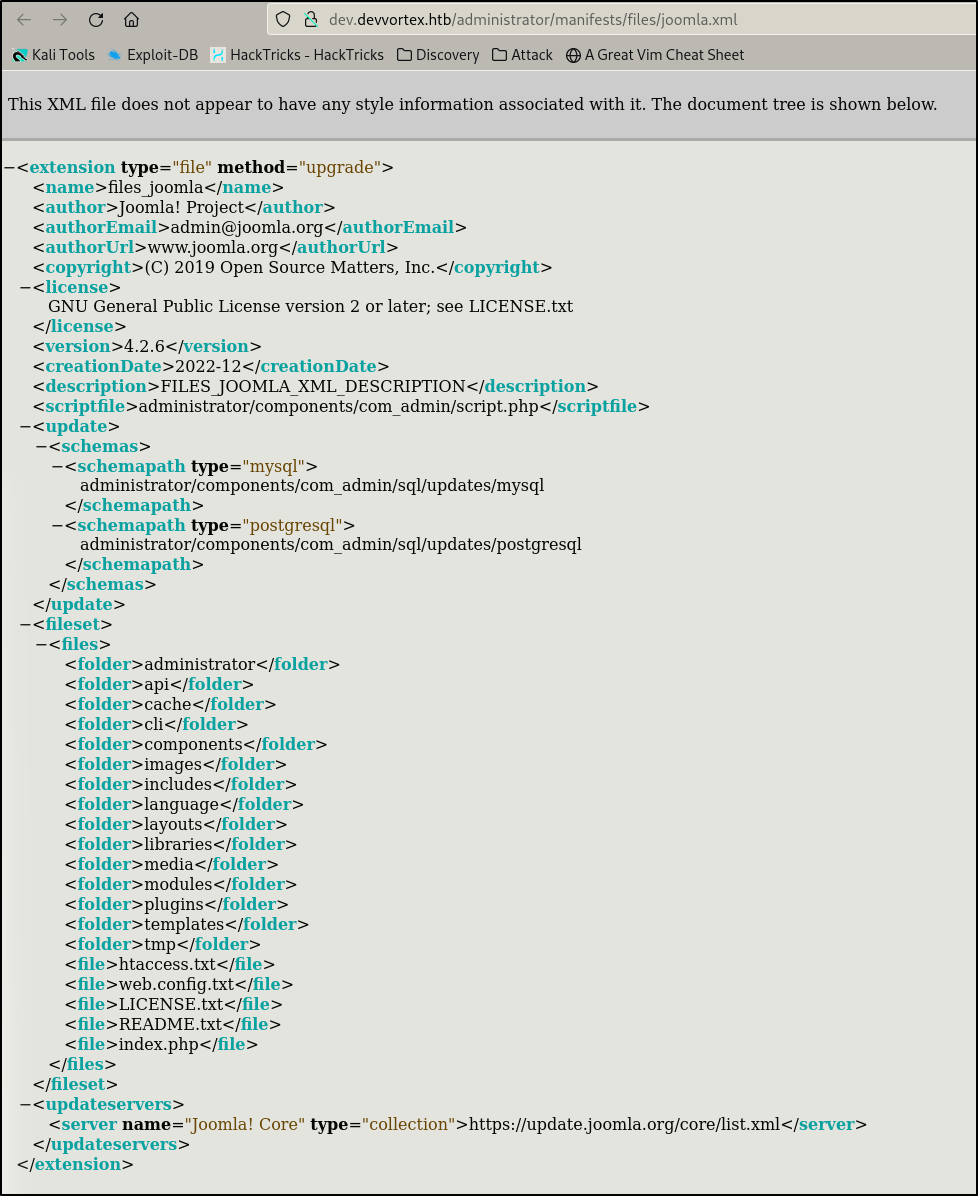 dev.devvortex.htb/administrator/manifests/files/joomla.xml

Kali Tools Exploit-DB HackTricks - HackTricks Discovery Attack A Great Vim Cheat Sheet

This XML file does not appear to have any style information associated with it. The document tree is shown below.

−<extension type="file" method="upgrade">
<name>files_joomla</name>
<author>Joomla! Project</author>
<authorEmail>admin@joomla.org</authorEmail>
<authorUrl>www.joomla.org</authorUrl>
<copyright>(C) 2019 Open Source Matters, Inc.</copyright>
−<license>
GNU General Public License version 2 or later; see LICENSE.txt
</license>
<version>4.2.6</version>
<creationDate>2022-12</creationDate>
<description>FILES_JOOMLA_XML_DESCRIPTION</description>
<scriptfile>administrator/components/com_admin/script.php</scriptfile>
−<update>
−<schemas>
−<schemapath type="mysql">
administrator/components/com_admin/sql/updates/mysql
</schemapath>
−<schemapath type="postgresql">
administrator/components/com_admin/sql/updates/postgresql
</schemapath>
</schemas>
</update>
−<fileset>
−<files>
<folder>administrator</folder>
<folder>api</folder>
<folder>cache</folder>
<folder>cli</folder>
<folder>components</folder>
<folder>images</folder>
<folder>includes</folder>
<folder>language</folder>
<folder>layouts</folder>
<folder>libraries</folder>
<folder>media</folder>
<folder>modules</folder>
<folder>plugins</folder>
<folder>templates</folder>
<folder>tmp</folder>
<file>htaccess.txt</file>
<file>web.config.txt</file>
<file>LICENSE.txt</file>
<file>README.txt</file>
<file>index.php</file>
</files>
</fileset>
−<updateservers>
<server name="Joomla! Core" type="collection">https://update.joomla.org/core/list.xml</server>
</updateservers>
</extension>